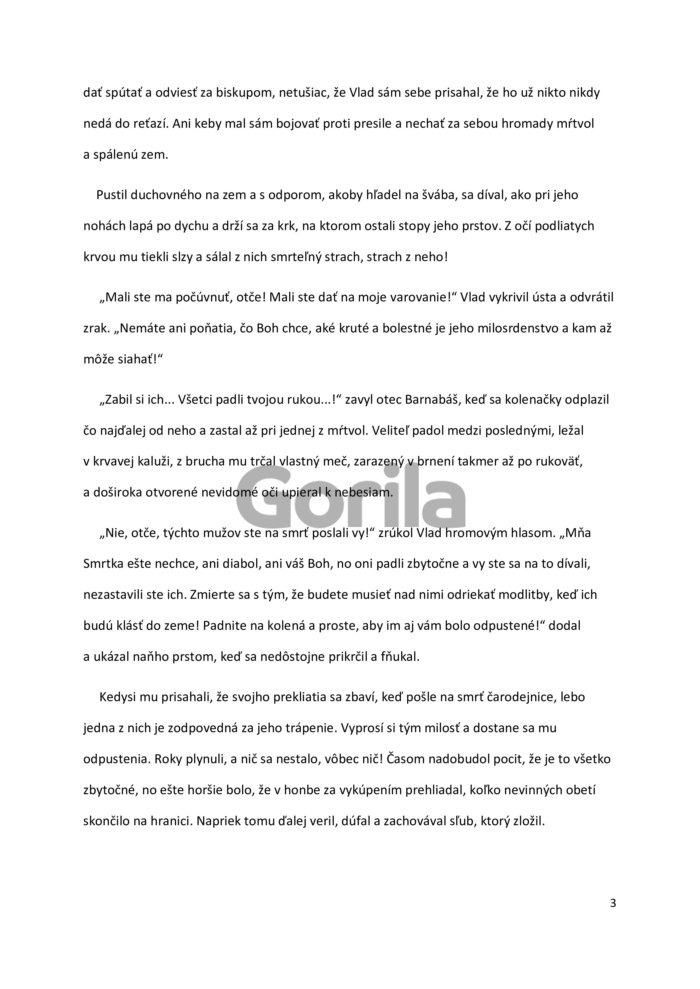 dať spútať a odviesť za biskupom, netušiac, že Vlad sám sebe prisahal, že ho už nikto nikdy nedá do reťazí. Ani keby mal sám bojovať proti presile a nechať za sebou hromady mŕtvol a spálenú zem.

Pustil duchovného na zem a s odporom, akoby hľadel na švába, sa díval, ako pri jeho nohách lapá po dychu a drží sa za krk, na ktorom ostali stopy jeho prstov. Z očí podliatych krvou mu tiekli slzy a sálal z nich smrteľný strach, strach z neho!

„Mali ste ma počúvnuť, otče! Mali ste dať na moje varovanie!“ Vlad vykrivil ústa a odvrátil zrak. „Nemáte ani poňatia, čo Boh chce, aké kruté a bolestné je jeho milosrdenstvo a kam až môže siahať!“

„Zabil si ich... Všetci padli tvojou rukou...!“ zavyl otec Barnabáš, keď sa kolenačky odplazil čo najďalej od neho a zastal až pri jednej z mŕtvol. Veliteľ padol medzi poslednými, ležal v krvavej kaluži, z brucha mu trčal vlastný meč, zarazený v brnení takmer až po rukoväť, a doširoka otvorené nevidomé oči upieral k nebesiam.

Gorila

„Nie, otče, týchto mužov ste na smrť poslali vy!“ zrúkol Vlad hromovým hlasom. „Mňa Smrtka ešte nechce, ani diabol, ani váš Boh, no oni padli zbytočne a vy ste sa na to dívali, nezastavili ste ich. Zmierte sa s tým, že budete musieť nad nimi odriekať modlitby, keď ich budú klásť do zeme! Padnite na kolená a proste, aby im aj vám bolo odpustené!“ dodal a ukázal naňho prstom, keď sa nedôstojne prikrčil a fňukal.

Kedysi mu prisahali, že svojho prekliatia sa zbaví, keď pošle na smrť čarodejnice, lebo jedna z nich je zodpovedná za jeho trápenie. Vyprosí si tým milosť a dostane sa mu odpustenia. Roky plynuli, a nič sa nestalo, vôbec nič! Časom nadobudol pocit, že je to všetko zbytočné, no ešte horšie bolo, že v honbe za vykúpením prehliadal, koľko nevinných obetí skončilo na hranici. Napriek tomu ďalej veril, dúfal a zachovával sľub, ktorý zložil.

3